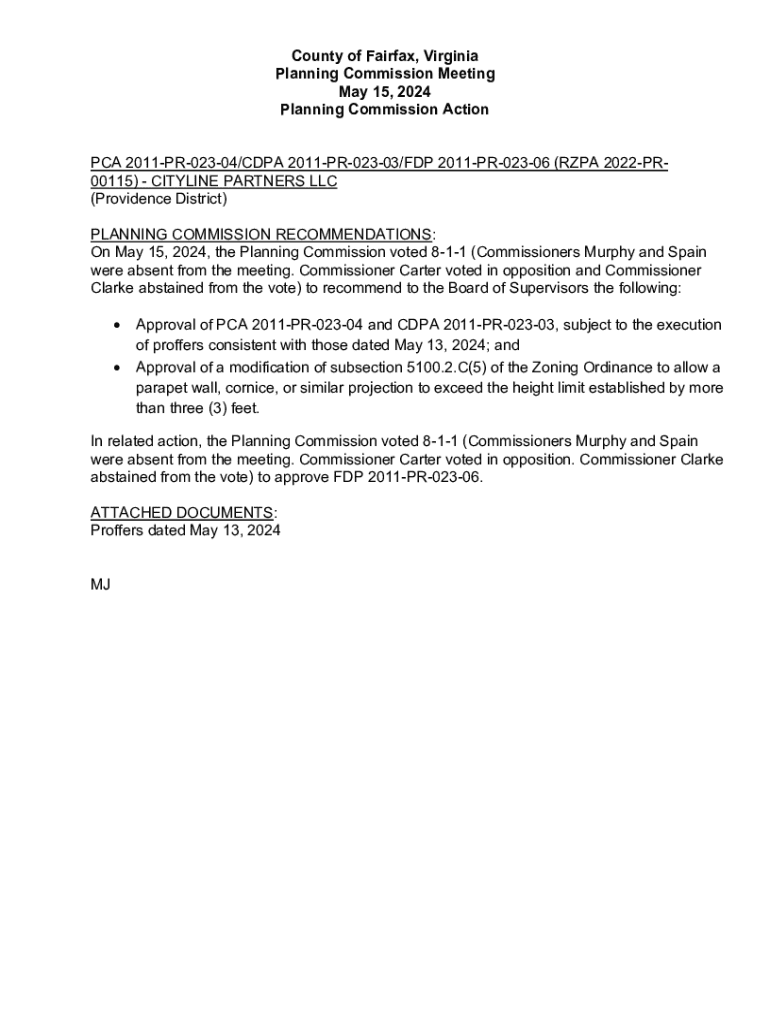 County of Fairfax, Virginia
Planning Commission Meeting
May 15, 2024
Planning Commission Action

PCA 2011-PR-023-04/CDPA 2011-PR-023-03/FDP 2011-PR-023-06 (RZPA 2022-PR-00115) - CITYLINE PARTNERS LLC
(Providence District)

PLANNING COMMISSION RECOMMENDATIONS:
On May 15, 2024, the Planning Commission voted 8-1-1 (Commissioners Murphy and Spain were absent from the meeting. Commissioner Carter voted in opposition and Commissioner Clarke abstained from the vote) to recommend to the Board of Supervisors the following:

• Approval of PCA 2011-PR-023-04 and CDPA 2011-PR-023-03, subject to the execution of proffers consistent with those dated May 13, 2024; and
• Approval of a modification of subsection 5100.2.C(5) of the Zoning Ordinance to allow a parapet wall, cornice, or similar projection to exceed the height limit established by more than three (3) feet.

In related action, the Planning Commission voted 8-1-1 (Commissioners Murphy and Spain were absent from the meeting. Commissioner Carter voted in opposition. Commissioner Clarke abstained from the vote) to approve FDP 2011-PR-023-06.

ATTACHED DOCUMENTS:
Proffers dated May 13, 2024

MJ